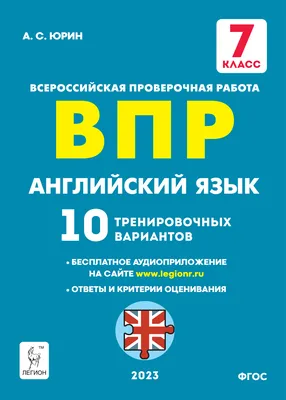 А. С. ЮРИН

7
КЛАСС

ВСЕРОССИЙСКАЯ ПРОВЕРОЧНАЯ РАБОТА

ВПР

АНГЛИЙСКИЙ ЯЗЫК

10 ТРЕНИРОВОЧНЫХ ВАРИАНТОВ

• БЕСПЛАТНОЕ АУДИОПРИЛОЖЕНИЕ НА САЙТЕ www.legionr.ru

• ОТВЕТЫ И КРИТЕРИИ ОЦЕНИВАНИЯ

TM
ЛЕГИОН

2023

ФГОС